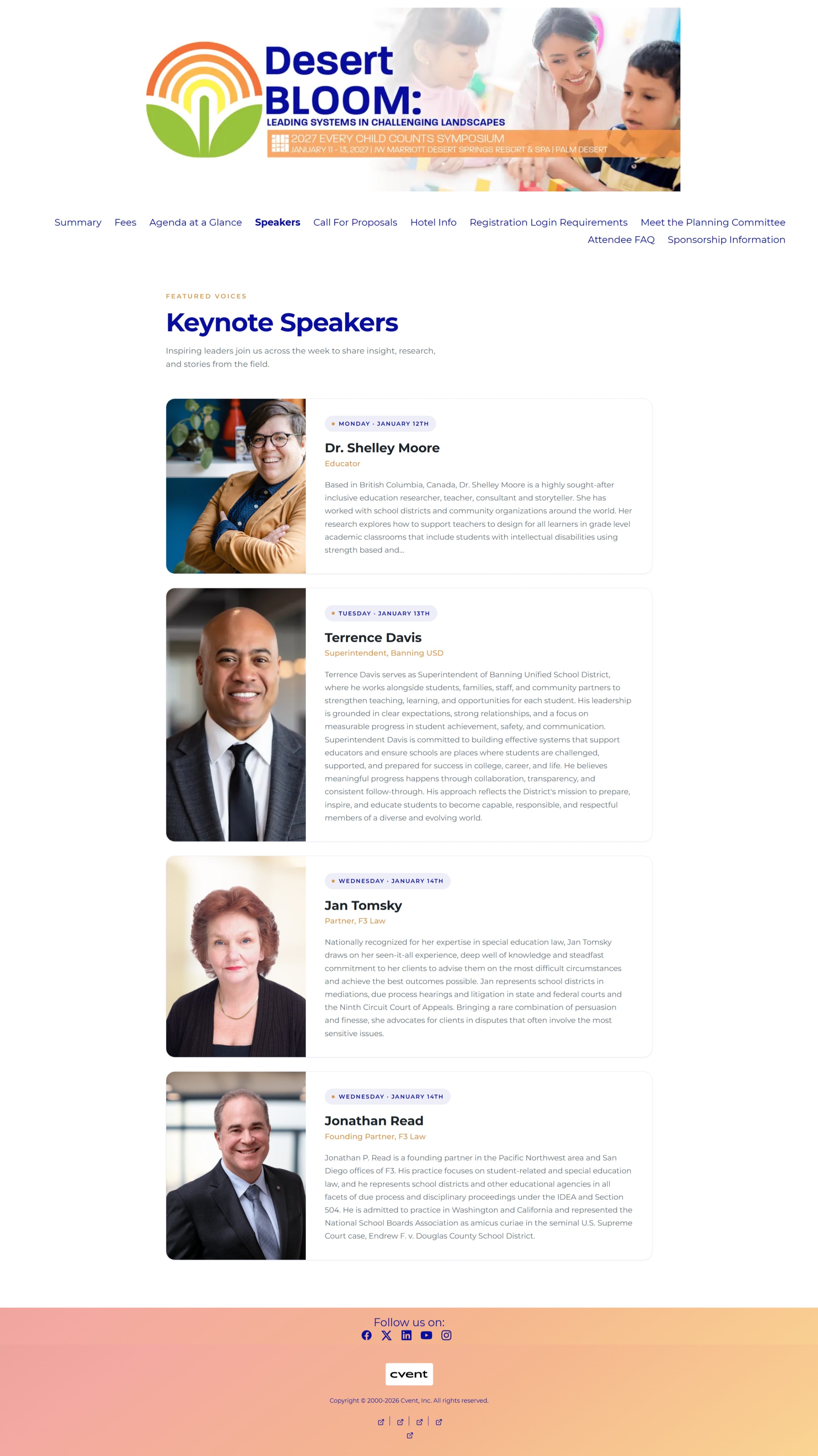 Desert BLOOM:
LEADING SYSTEMS IN CHALLENGING LANDSCAPES
2027 EVERY CHILD COUNTS SYMPOSIUM
JANUARY 11 - 13, 2027 | JW MARRIOTT DESERT SPRINGS RESORT & SPA | PALM DESERT

Summary Fees Agenda at a Glance Speakers Call For Proposals Hotel Info Registration Login Requirements Meet the Planning Committee Attendee FAQ Sponsorship Information

FEATURED VOICES

Keynote Speakers

Inspiring leaders join us across the week to share insight, research, and stories from the field.

MONDAY · JANUARY 12TH

Dr. Shelley Moore

Educator

Based in British Columbia, Canada, Dr. Shelley Moore is a highly sought-after inclusive education researcher, teacher, consultant and storyteller. She has worked with school districts and community organizations around the world. Her research explores how to support teachers to design for all learners in grade level academic classrooms that include students with intellectual disabilities using strength based and...

TUESDAY · JANUARY 13TH

Terrence Davis

Superintendent, Banning USD

Terrence Davis serves as Superintendent of Banning Unified School District, where he works alongside students, families, staff, and community partners to strengthen teaching, learning, and opportunities for each student. His leadership is grounded in clear expectations, strong relationships, and a focus on measurable progress in student achievement, safety, and communication. Superintendent Davis is committed to building effective systems that support educators and ensure schools are places where students are challenged, supported, and prepared for success in college, career, and life. He believes meaningful progress happens through collaboration, transparency, and consistent follow-through. His approach reflects the District's mission to prepare, inspire, and educate students to become capable, responsible, and respectful members of a diverse and evolving world.

WEDNESDAY · JANUARY 14TH

Jan Tomsky

Partner, F3 Law

Nationally recognized for her expertise in special education law, Jan Tomsky draws on her seen-it-all experience, deep well of knowledge and steadfast commitment to her clients to advise them on the most difficult circumstances and achieve the best outcomes possible. Jan represents school districts in mediations, due process hearings and litigation in state and federal courts and the Ninth Circuit Court of Appeals. Bringing a rare combination of persuasion and finesse, she advocates for clients in disputes that often involve the most sensitive issues.

WEDNESDAY · JANUARY 14TH

Jonathan Read

Founding Partner, F3 Law

Jonathan P. Read is a founding partner in the Pacific Northwest area and San Diego offices of F3. His practice focuses on student-related and special education law, and he represents school districts and other educational agencies in all facets of due process and disciplinary proceedings under the IDEA and Section 504. He is admitted to practice in Washington and California and represented the National School Boards Association as amicus curiae in the seminal U.S. Supreme Court case, Endrew F. v. Douglas County School District.

Follow us on:

cvent

Copyright © 2000-2026 Cvent, Inc. All rights reserved.